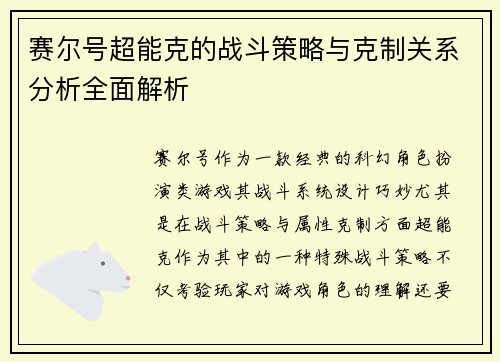 赛尔号超能克的战斗策略与克制关系分析全面解析

赛尔号作为一款经典的科幻角色扮演类游戏其战斗系统设计巧妙尤其是在战斗策略与属性克制方面超能克作为其中的一种特殊战斗策略不仅考验玩家对游戏角色的理解还要